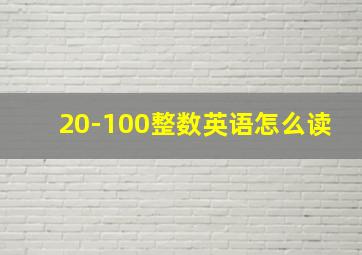 20-100整数英语怎么读